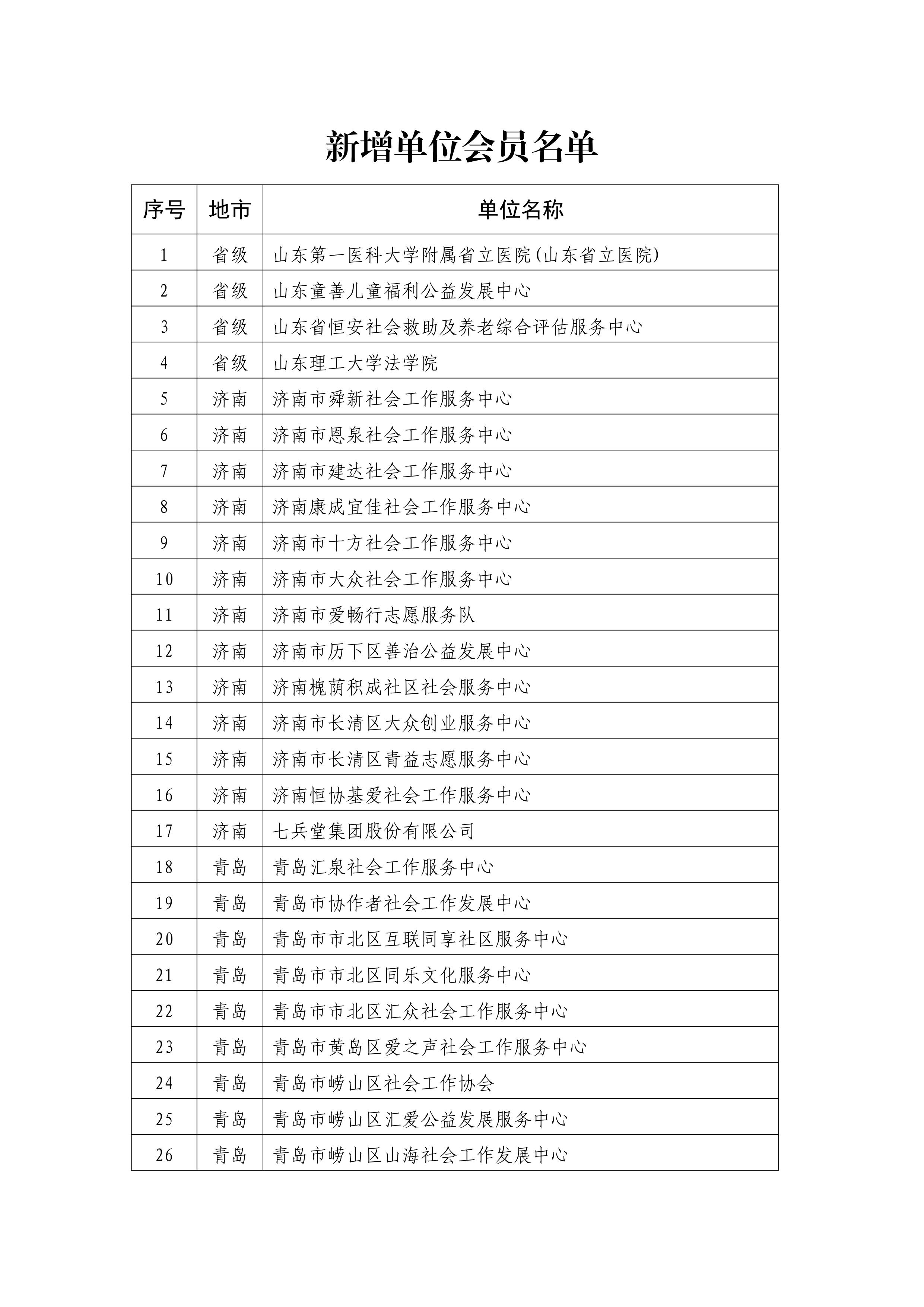 新增单位会员名单

| 序号 | 地市 | 单位名称 |
|---|---|---|
| 1 | 省级 | 山东第一医科大学附属省立医院(山东省立医院) |
| 2 | 省级 | 山东童善儿童福利公益发展中心 |
| 3 | 省级 | 山东省恒安社会救助及养老综合评估服务中心 |
| 4 | 省级 | 山东理工大学法学院 |
| 5 | 济南 | 济南市舜新社会工作服务中心 |
| 6 | 济南 | 济南市恩泉社会工作服务中心 |
| 7 | 济南 | 济南市建达社会工作服务中心 |
| 8 | 济南 | 济南康成宜佳社会工作服务中心 |
| 9 | 济南 | 济南市十方社会工作服务中心 |
| 10 | 济南 | 济南市大众社会工作服务中心 |
| 11 | 济南 | 济南市爱畅行志愿服务队 |
| 12 | 济南 | 济南市历下区善治公益发展中心 |
| 13 | 济南 | 济南槐荫积成社区社会服务中心 |
| 14 | 济南 | 济南市长清区大众创业服务中心 |
| 15 | 济南 | 济南市长清区青益志愿服务中心 |
| 16 | 济南 | 济南恒协基爱社会工作服务中心 |
| 17 | 济南 | 七兵堂集团股份有限公司 |
| 18 | 青岛 | 青岛汇泉社会工作服务中心 |
| 19 | 青岛 | 青岛市协作者社会工作发展中心 |
| 20 | 青岛 | 青岛市市北区互联同享社区服务中心 |
| 21 | 青岛 | 青岛市市北区同乐文化服务中心 |
| 22 | 青岛 | 青岛市市北区汇众社会工作服务中心 |
| 23 | 青岛 | 青岛市黄岛区爱之声社会工作服务中心 |
| 24 | 青岛 | 青岛市崂山区社会工作协会 |
| 25 | 青岛 | 青岛市崂山区汇爱公益发展服务中心 |
| 26 | 青岛 | 青岛市崂山区山海社会工作发展中心 |